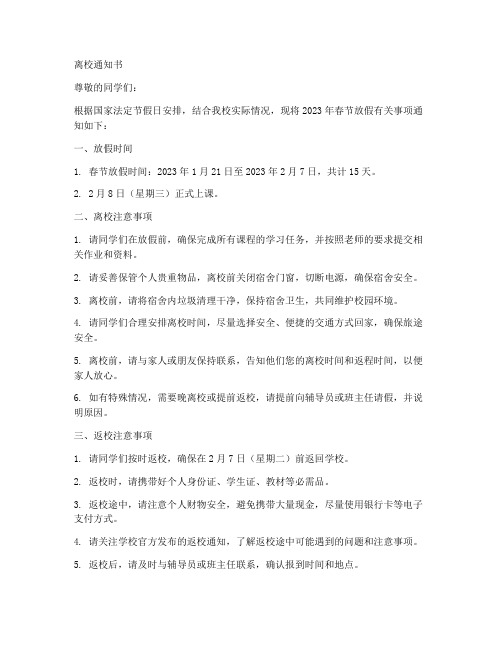 离校通知书

尊敬的同学们：

根据国家法定节假日安排，结合我校实际情况，现将 2023 年春节放假有关事项通知如下：

一、放假时间

1. 春节放假时间：2023 年 1 月 21 日至 2023 年 2 月 7 日，共计 15 天。

2. 2 月 8 日（星期三）正式上课。

二、离校注意事项

1. 请同学们在放假前，确保完成所有课程的学习任务，并按照老师的要求提交相关作业和资料。

2. 请妥善保管个人贵重物品，离校前关闭宿舍门窗，切断电源，确保宿舍安全。

3. 离校前，请将宿舍内垃圾清理干净，保持宿舍卫生，共同维护校园环境。

4. 请同学们合理安排离校时间，尽量选择安全、便捷的交通方式回家，确保旅途安全。

5. 离校前，请与家人或朋友保持联系，告知他们您的离校时间和返程时间，以便家人放心。

6. 如有特殊情况，需要晚离校或提前返校，请提前向辅导员或班主任请假，并说明原因。

三、返校注意事项

1. 请同学们按时返校，确保在 2 月 7 日（星期二）前返回学校。

2. 返校时，请携带好个人身份证、学生证、教材等必需品。

3. 返校途中，请注意个人财物安全，避免携带大量现金，尽量使用银行卡等电子支付方式。

4. 请关注学校官方发布的返校通知，了解返校途中可能遇到的问题和注意事项。

5. 返校后，请及时与辅导员或班主任联系，确认报到时间和地点。